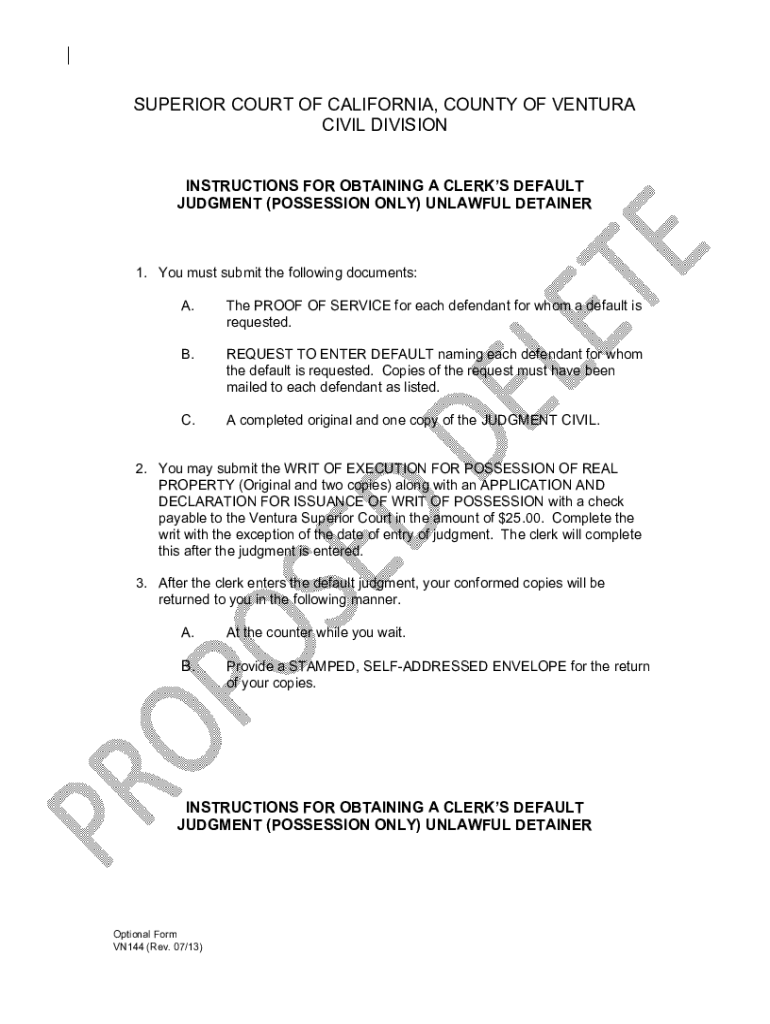 SUPERIOR COURT OF CALIFORNIA, COUNTY OF VENTURA
CIVIL DIVISION

INSTRUCTIONS FOR OBTAINING A CLERK'S DEFAULT JUDGMENT (POSSESSION ONLY) UNLAWFUL DETAINER

1. You must submit the following documents:

A. The PROOF OF SERVICE for each defendant for whom a default is requested.

B. REQUEST TO ENTER DEFAULT naming each defendant for whom the default is requested. Copies of the request must have been mailed to each defendant as listed.

C. A completed original and one copy of the JUDGMENT CIVIL.

2. You may submit the WRIT OF EXECUTION FOR POSSESSION OF REAL PROPERTY (Original and two copies) along with an APPLICATION AND DECLARATION FOR ISSUANCE OF WRIT OF POSSESSION with a check payable to the Ventura Superior Court in the amount of $25.00. Complete the writ with the exception of the date of entry of judgment. The clerk will complete this after the judgment is entered.

3. After the clerk enters the default judgment, your conformed copies will be returned to you in the following manner.

A. At the counter while you wait.

B. Provide a STAMPED, SELF-ADDRESSED ENVELOPE for the return of your copies.

PROPOSED DELETE

INSTRUCTIONS FOR OBTAINING A CLERK'S DEFAULT JUDGMENT (POSSESSION ONLY) UNLAWFUL DETAINER

Optional Form
VN144 (Rev. 07/13)